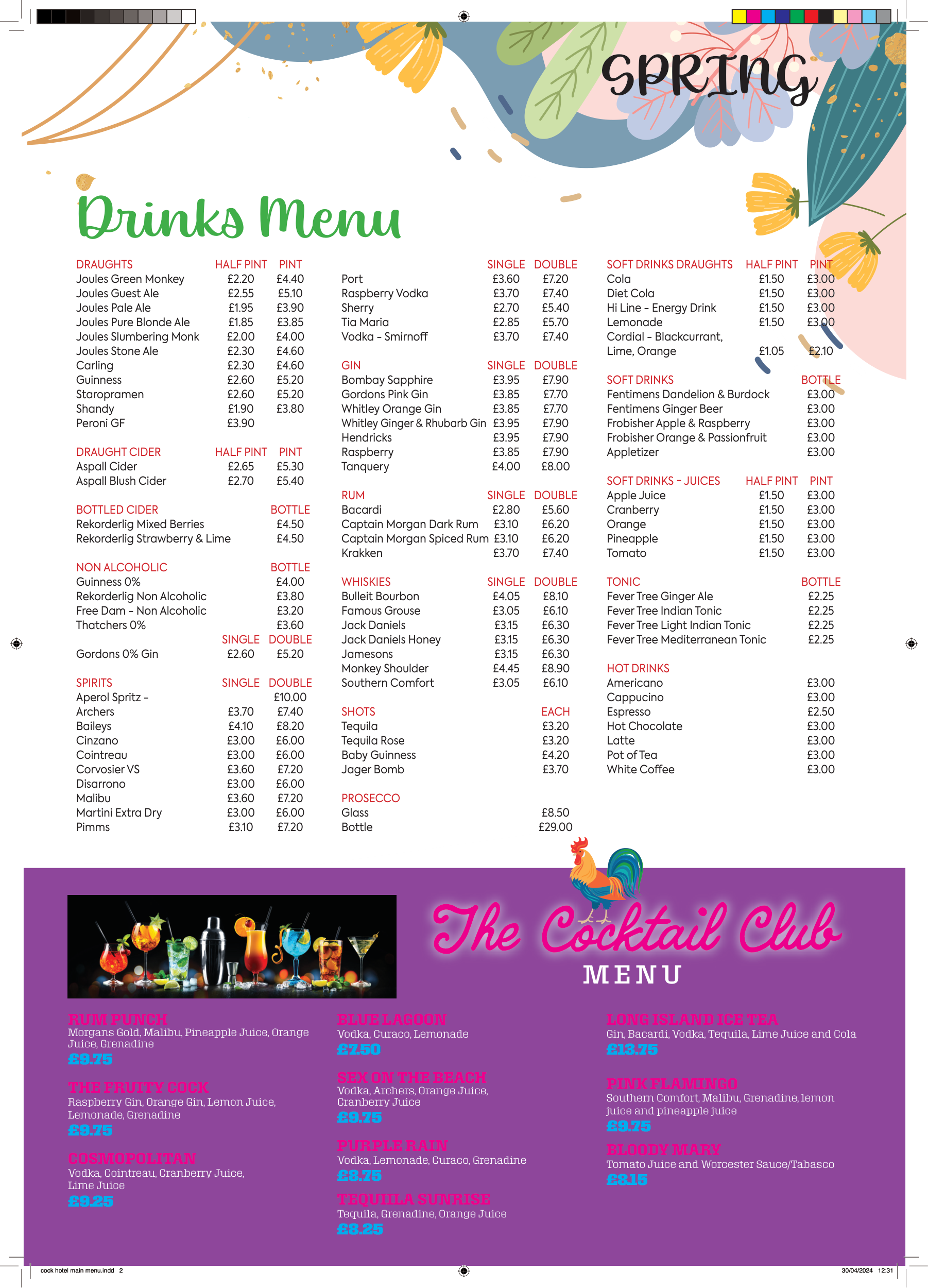 SPRING

Drinks Menu

| DRAUGHTS | HALF PINT | PINT |
|---|---|---|
| Joules Green Monkey | £2.20 | £4.40 |
| Joules Guest Ale | £2.55 | £5.10 |
| Joules Pale Ale | £1.95 | £3.90 |
| Joules Pure Blonde Ale | £1.85 | £3.85 |
| Joules Slumbering Monk | £2.00 | £4.00 |
| Joules Stone Ale | £2.30 | £4.60 |
| Carling | £2.30 | £4.60 |
| Guinness | £2.60 | £5.20 |
| Staropramen | £2.60 | £5.20 |
| Shandy | £1.90 | £3.80 |
| Peroni GF | £3.90 | |

| DRAUGHT CIDER | HALF PINT | PINT |
|---|---|---|
| Aspall Cider | £2.65 | £5.30 |
| Aspall Blush Cider | £2.70 | £5.40 |

| BOTTLED CIDER | BOTTLE |
|---|---|
| Rekorderlig Mixed Berries | £4.50 |
| Rekorderlig Strawberry & Lime | £4.50 |

| NON ALCOHOLIC | | BOTTLE |
|---|---|---|
| Guinness 0% | | £4.00 |
| Rekorderlig Non Alcoholic | | £3.80 |
| Free Dam - Non Alcoholic | | £3.20 |
| Thatchers 0% | | £3.60 |
| | SINGLE | DOUBLE |
| Gordons 0% Gin | £2.60 | £5.20 |

| SPIRITS | SINGLE | DOUBLE |
|---|---|---|
| Aperol Spritz - | | £10.00 |
| Archers | £3.70 | £7.40 |
| Baileys | £4.10 | £8.20 |
| Cinzano | £3.00 | £6.00 |
| Cointreau | £3.00 | £6.00 |
| Corvosier VS | £3.60 | £7.20 |
| Disarrono | £3.00 | £6.00 |
| Malibu | £3.60 | £7.20 |
| Martini Extra Dry | £3.00 | £6.00 |
| Pimms | £3.10 | £7.20 |

| | SINGLE | DOUBLE |
|---|---|---|
| Port | £3.60 | £7.20 |
| Raspberry Vodka | £3.70 | £7.40 |
| Sherry | £2.70 | £5.40 |
| Tia Maria | £2.85 | £5.70 |
| Vodka - Smirnoff | £3.70 | £7.40 |

| GIN | SINGLE | DOUBLE |
|---|---|---|
| Bombay Sapphire | £3.95 | £7.90 |
| Gordons Pink Gin | £3.85 | £7.70 |
| Whitley Orange Gin | £3.85 | £7.70 |
| Whitley Ginger & Rhubarb Gin | £3.95 | £7.90 |
| Hendricks | £3.95 | £7.90 |
| Raspberry | £3.85 | £7.90 |
| Tanquery | £4.00 | £8.00 |

| RUM | SINGLE | DOUBLE |
|---|---|---|
| Bacardi | £2.80 | £5.60 |
| Captain Morgan Dark Rum | £3.10 | £6.20 |
| Captain Morgan Spiced Rum | £3.10 | £6.20 |
| Krakken | £3.70 | £7.40 |

| WHISKIES | SINGLE | DOUBLE |
|---|---|---|
| Bulleit Bourbon | £4.05 | £8.10 |
| Famous Grouse | £3.05 | £6.10 |
| Jack Daniels | £3.15 | £6.30 |
| Jack Daniels Honey | £3.15 | £6.30 |
| Jamesons | £3.15 | £6.30 |
| Monkey Shoulder | £4.45 | £8.90 |
| Southern Comfort | £3.05 | £6.10 |

| SHOTS | EACH |
|---|---|
| Tequila | £3.20 |
| Tequila Rose | £3.20 |
| Baby Guinness | £4.20 |
| Jager Bomb | £3.70 |

| PROSECCO | |
|---|---|
| Glass | £8.50 |
| Bottle | £29.00 |

| SOFT DRINKS DRAUGHTS | HALF PINT | PINT |
|---|---|---|
| Cola | £1.50 | £3.00 |
| Diet Cola | £1.50 | £3.00 |
| Hi Line - Energy Drink | £1.50 | £3.00 |
| Lemonade | £1.50 | £3.00 |
| Cordial - Blackcurrant, Lime, Orange | £1.05 | £2.10 |

| SOFT DRINKS | BOTTLE |
|---|---|
| Fentimens Dandelion & Burdock | £3.00 |
| Fentimens Ginger Beer | £3.00 |
| Frobisher Apple & Raspberry | £3.00 |
| Frobisher Orange & Passionfruit | £3.00 |
| Appletizer | £3.00 |

| SOFT DRINKS - JUICES | HALF PINT | PINT |
|---|---|---|
| Apple Juice | £1.50 | £3.00 |
| Cranberry | £1.50 | £3.00 |
| Orange | £1.50 | £3.00 |
| Pineapple | £1.50 | £3.00 |
| Tomato | £1.50 | £3.00 |

| TONIC | BOTTLE |
|---|---|
| Fever Tree Ginger Ale | £2.25 |
| Fever Tree Indian Tonic | £2.25 |
| Fever Tree Light Indian Tonic | £2.25 |
| Fever Tree Mediterranean Tonic | £2.25 |

| HOT DRINKS | |
|---|---|
| Americano | £3.00 |
| Cappucino | £3.00 |
| Espresso | £2.50 |
| Hot Chocolate | £3.00 |
| Latte | £3.00 |
| Pot of Tea | £3.00 |
| White Coffee | £3.00 |

The Cocktail Club
MENU

RUM PUNCH
Morgans Gold, Malibu, Pineapple Juice, Orange Juice, Grenadine
£9.75

THE FRUITY COCK
Raspberry Gin, Orange Gin, Lemon Juice, Lemonade, Grenadine
£9.75

COSMOPOLITAN
Vodka, Cointreau, Cranberry Juice, Lime Juice
£9.25

BLUE LAGOON
Vodka, Curaco, Lemonade
£7.50

SEX ON THE BEACH
Vodka, Archers, Orange Juice, Cranberry Juice
£9.75

PURPLE RAIN
Vodka, Lemonade, Curaco, Grenadine
£8.75

TEQUILA SUNRISE
Tequila, Grenadine, Orange Juice
£8.25

LONG ISLAND ICE TEA
Gin, Bacardi, Vodka, Tequila, Lime Juice and Cola
£13.75

PINK FLAMINGO
Southern Comfort, Malibu, Grenadine, lemon juice and pineapple juice
£9.75

BLOODY MARY
Tomato Juice and Worcester Sauce/Tabasco
£8.15

cock hotel main menu.indd 2 30/04/2024 12:31